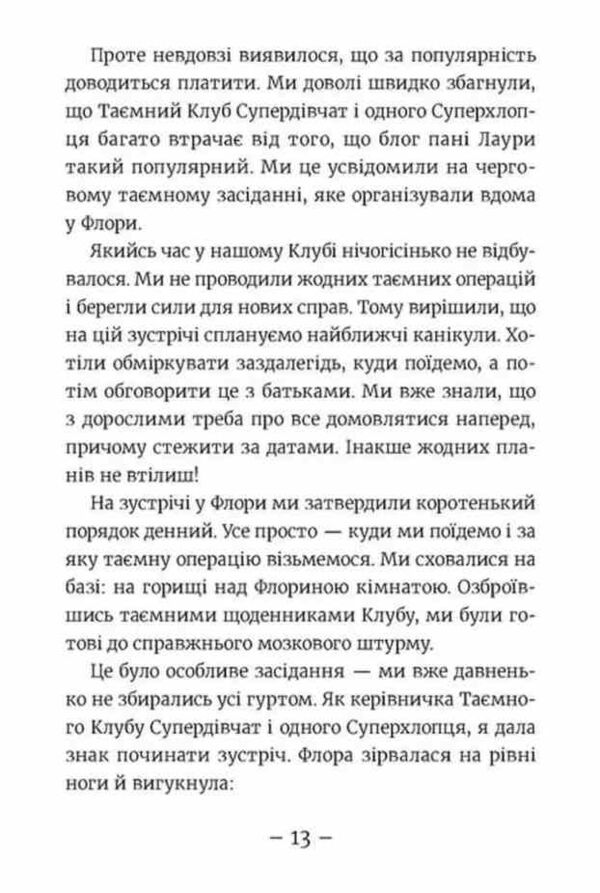 Проте невдовзі виявилося, що за популярність доводиться платити. Ми доволі швидко збагнули, що Таємний Клуб Супердівчат і одного Суперхлопця багато втрачає від того, що блог пані Лаури такий популярний. Ми це усвідомили на черговому таємному засіданні, яке організували вдома у Флори.

Якийсь час у нашому Клубі нічогісінько не відбувалося. Ми не проводили жодних таємних операцій і берегли сили для нових справ. Тому вирішили, що на цій зустрічі сплануємо найближчі канікули. Хотіли обміркувати заздалегідь, куди поїдемо, а потім обговорити це з батьками. Ми вже знали, що з дорослими треба про все домовлятися наперед, причому стежити за датами. Інакше жодних планів не втілиш!

На зустрічі у Флори ми затвердили коротенький порядок денний. Усе просто — куди ми поїдемо і за яку таємну операцію візьмемося. Ми сховалися на базі: на горищі над Флориною кімнатою. Озброївшись таємними щоденниками Клубу, ми були готові до справжнього мозкового штурму.

Це було особливе засідання — ми вже давненько не збирались усі гуртом. Як керівничка Таємного Клубу Супердівчат і одного Суперхлопця, я дала знак починати зустріч. Флора зірвалася на рівні ноги й вигукнула:

– 13 –